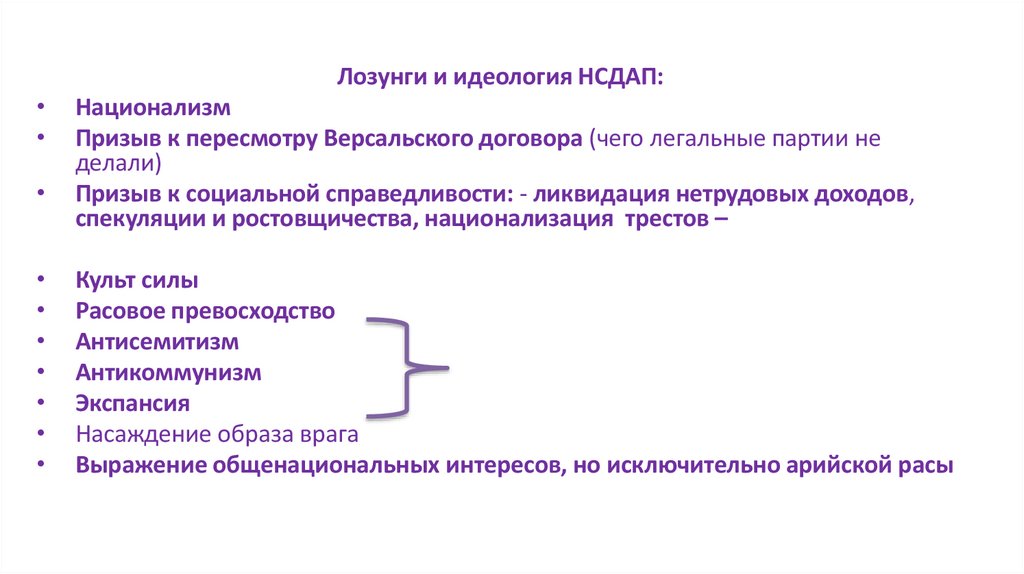 Лозунги и идеология НСДАП:

• Национализм
• Призыв к пересмотру Версальского договора (чего легальные партии не делали)
• Призыв к социальной справедливости: - ликвидация нетрудовых доходов, спекуляции и ростовщичества, национализация трестов –

• Культ силы
• Расовое превосходство
• Антисемитизм
• Антикоммунизм
• Экспансия
• Насаждение образа врага
• Выражение общенациональных интересов, но исключительно арийской расы